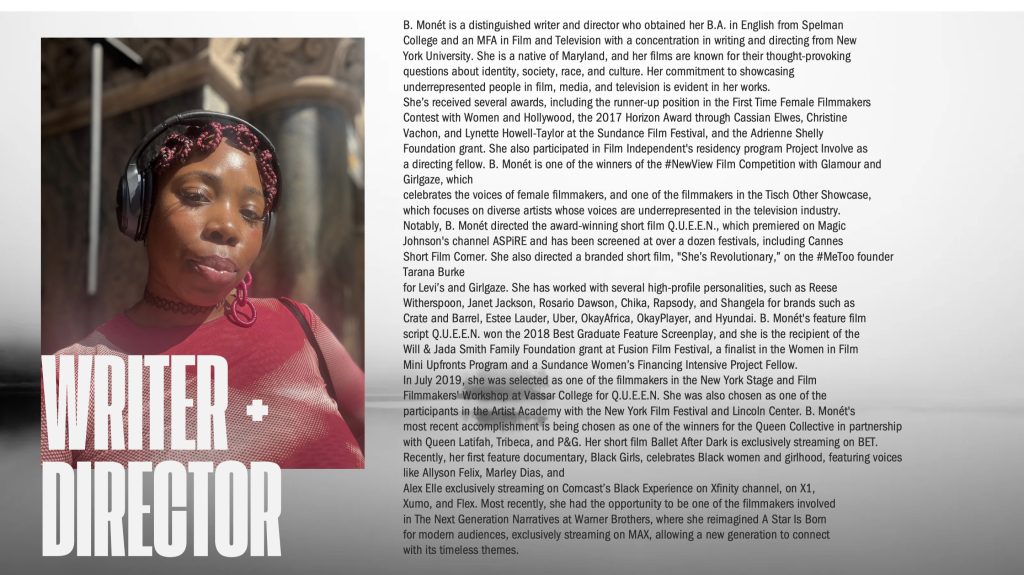 WRITER + DIRECTOR

B. Monét is a distinguished writer and director who obtained her B.A. in English from Spelman College and an MFA in Film and Television with a concentration in writing and directing from New York University. She is a native of Maryland, and her films are known for their thought-provoking questions about identity, society, race, and culture. Her commitment to showcasing underrepresented people in film, media, and television is evident in her works.
She's received several awards, including the runner-up position in the First Time Female Filmmakers Contest with Women and Hollywood, the 2017 Horizon Award through Cassian Elwes, Christine Vachon, and Lynette Howell-Taylor at the Sundance Film Festival, and the Adrienne Shelly Foundation grant. She also participated in Film Independent's residency program Project Involve as a directing fellow. B. Monét is one of the winners of the #NewView Film Competition with Glamour and Girlgaze, which
celebrates the voices of female filmmakers, and one of the filmmakers in the Tisch Other Showcase, which focuses on diverse artists whose voices are underrepresented in the television industry.
Notably, B. Monét directed the award-winning short film Q.U.E.E.N., which premiered on Magic Johnson's channel ASPiRE and has been screened at over a dozen festivals, including Cannes Short Film Corner. She also directed a branded short film, "She's Revolutionary," on the #MeToo founder Tarana Burke
for Levi's and Girlgaze. She has worked with several high-profile personalities, such as Reese Witherspoon, Janet Jackson, Rosario Dawson, Chika, Rapsody, and Shangela for brands such as Crate and Barrel, Estee Lauder, Uber, OkayAfrica, OkayPlayer, and Hyundai. B. Monét's feature film script Q.U.E.E.N. won the 2018 Best Graduate Feature Screenplay, and she is the recipient of the Will & Jada Smith Family Foundation grant at Fusion Film Festival, a finalist in the Women in Film Mini Upfronts Program and a Sundance Women's Financing Intensive Project Fellow.
In July 2019, she was selected as one of the filmmakers in the New York Stage and Film Filmmakers' Workshop at Vassar College for Q.U.E.E.N. She was also chosen as one of the participants in the Artist Academy with the New York Film Festival and Lincoln Center. B. Monét's most recent accomplishment is being chosen as one of the winners for the Queen Collective in partnership with Queen Latifah, Tribeca, and P&G. Her short film Ballet After Dark is exclusively streaming on BET.
Recently, her first feature documentary, Black Girls, celebrates Black women and girlhood, featuring voices like Allyson Felix, Marley Dias, and
Alex Elle exclusively streaming on Comcast's Black Experience on Xfinity channel, on X1, Xumo, and Flex. Most recently, she had the opportunity to be one of the filmmakers involved in The Next Generation Narratives at Warner Brothers, where she reimagined A Star Is Born for modern audiences, exclusively streaming on MAX, allowing a new generation to connect with its timeless themes.